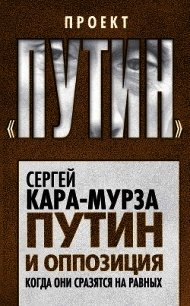 ПРОЕКТ

«ПУТИН»

СЕРГЕЙ
КАРА-МУРЗА
ПУТИН
И ОППОЗИЦИЯ
КОГДА ОНИ СРАЗЯТСЯ НА РАВНЫХ